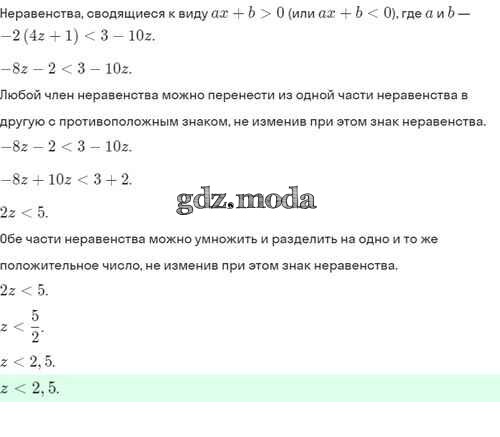 Неравенства, сводящиеся к виду $ax + b > 0$ (или $ax + b < 0$), где $a$ и $b$ —
$-2(4z + 1) < 3 - 10z.$

$-8z - 2 < 3 - 10z.$

Любой член неравенства можно перенести из одной части неравенства в другую с противоположным знаком, не изменив при этом знак неравенства.

$-8z - 2 < 3 - 10z.$

$-8z + 10z < 3 + 2.$

gdz.moda

$2z < 5.$

Обе части неравенства можно умножить и разделить на одно и то же положительное число, не изменив при этом знак неравенства.

$2z < 5.$

$z < \frac{5}{2}.$

$z < 2,5.$

$z < 2,5.$